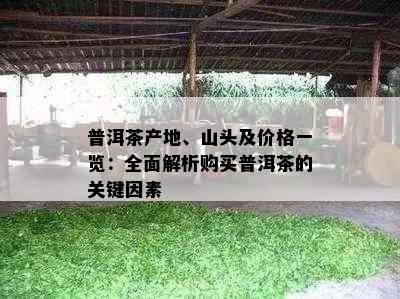 普洱茶产地、山头及价格一览：全面解析购买普洱茶的关键因素